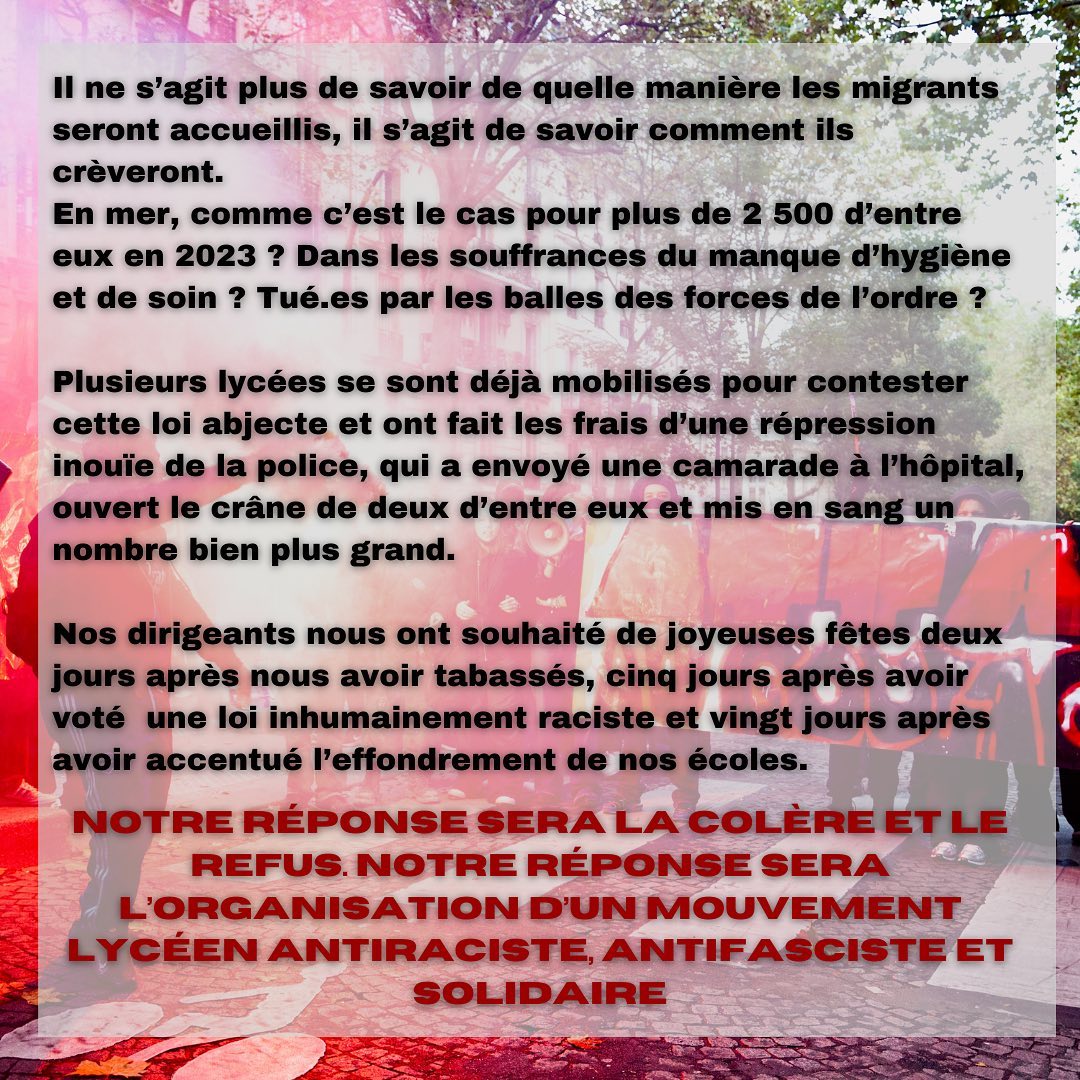 Il ne s'agit plus de savoir de quelle manière les migrants seront accueillis, il s'agit de savoir comment ils crèveront.
En mer, comme c'est le cas pour plus de 2 500 d'entre eux en 2023 ? Dans les souffrances du manque d'hygiène et de soin ? Tué.es par les balles des forces de l'ordre ?

Plusieurs lycées se sont déjà mobilisés pour contester cette loi abjecte et ont fait les frais d'une répression inouïe de la police, qui a envoyé une camarade à l'hôpital, ouvert le crâne de deux d'entre eux et mis en sang un nombre bien plus grand.

Nos dirigeants nous ont souhaité de joyeuses fêtes deux jours après nous avoir tabassés, cinq jours après avoir voté une loi inhumainement raciste et vingt jours après avoir accentué l'effondrement de nos écoles.

NOTRE RÉPONSE SERA LA COLÈRE ET LE REFUS. NOTRE RÉPONSE SERA L'ORGANISATION D'UN MOUVEMENT LYCÉEN ANTIRACISTE, ANTIFASCISTE ET SOLIDAIRE